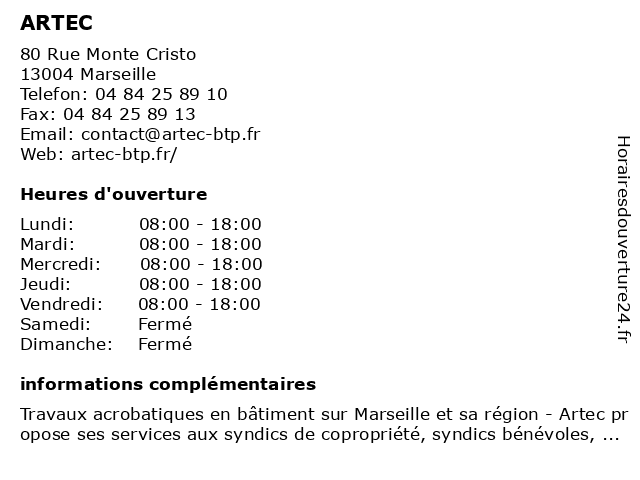 ARTEC

80 Rue Monte Cristo
13004 Marseille
Telefon: 04 84 25 89 10
Fax: 04 84 25 89 13
Email: contact@artec-btp.fr
Web: artec-btp.fr/

Heures d'ouverture

| | |
|---|---|
| Lundi: | 08:00 - 18:00 |
| Mardi: | 08:00 - 18:00 |
| Mercredi: | 08:00 - 18:00 |
| Jeudi: | 08:00 - 18:00 |
| Vendredi: | 08:00 - 18:00 |
| Samedi: | Fermé |
| Dimanche: | Fermé |

informations complémentaires

Travaux acrobatiques en bâtiment sur Marseille et sa région - Artec propose ses services aux syndics de copropriété, syndics bénévoles, ...

Horairesdouverture24.fr